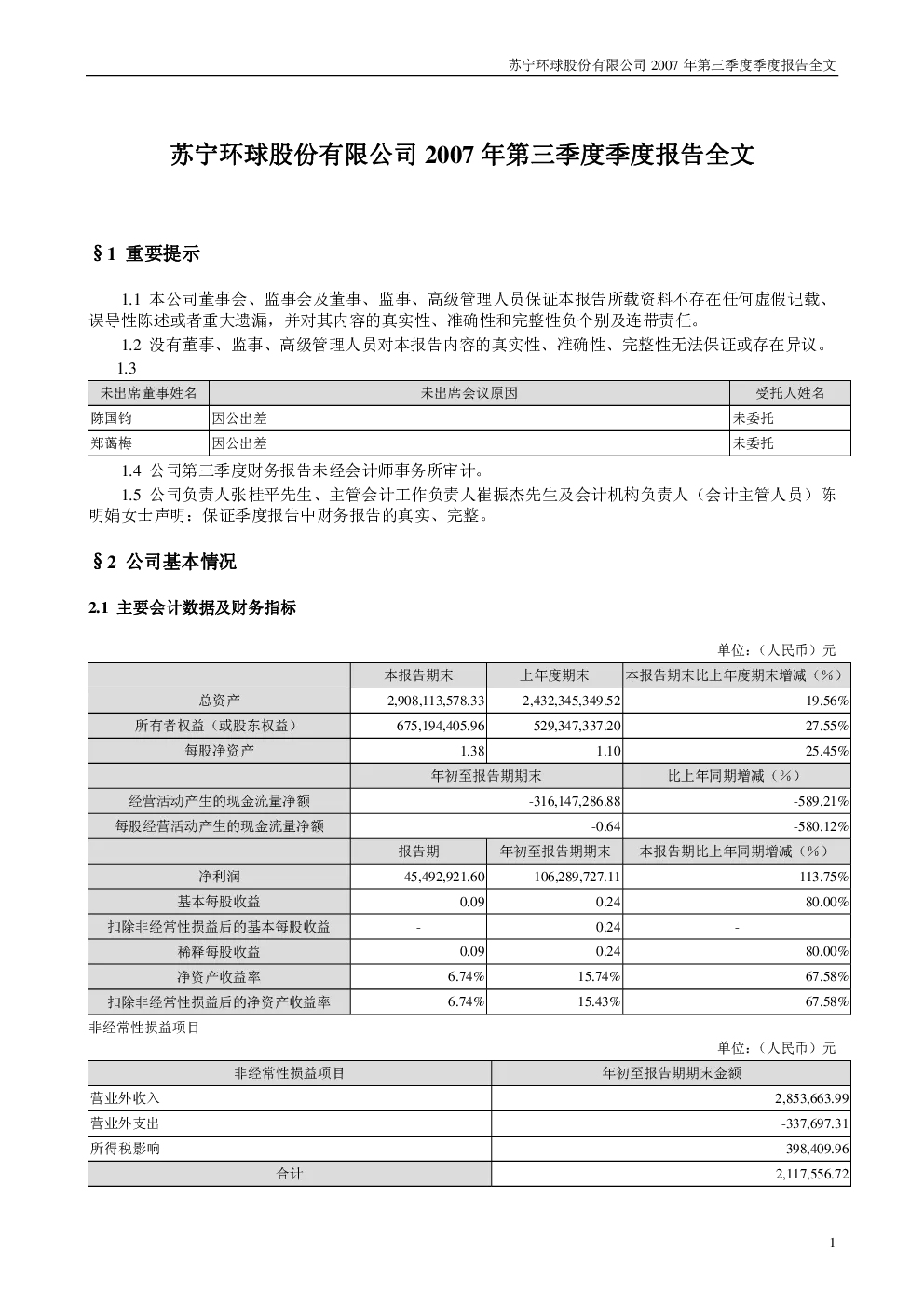 苏宁环球股份有限公司 2007 年第三季度季度报告全文

苏宁环球股份有限公司 2007 年第三季度季度报告全文

§1 重要提示

1.1 本公司董事会、监事会及董事、监事、高级管理人员保证本报告所载资料不存在任何虚假记载、误导性陈述或者重大遗漏，并对其内容的真实性、准确性和完整性负个别及连带责任。

1.2 没有董事、监事、高级管理人员对本报告内容的真实性、准确性、完整性无法保证或存在异议。

1.3

| 未出席董事姓名 | 未出席会议原因 | 受托人姓名 |
|---|---|---|
| 陈国钧 | 因公出差 | 未委托 |
| 郑蔼梅 | 因公出差 | 未委托 |

1.4 公司第三季度财务报告未经会计师事务所审计。

1.5 公司负责人张桂平先生、主管会计工作负责人崔振杰先生及会计机构负责人（会计主管人员）陈明娟女士声明：保证季度报告中财务报告的真实、完整。

§2 公司基本情况

2.1 主要会计数据及财务指标

单位：（人民币）元

| | 本报告期末 | 上年度期末 | 本报告期末比上年度期末增减（%） |
|---|---|---|---|
| 总资产 | 2,908,113,578.33 | 2,432,345,349.52 | 19.56% |
| 所有者权益（或股东权益） | 675,194,405.96 | 529,347,337.20 | 27.55% |
| 每股净资产 | 1.38 | 1.10 | 25.45% |
| | 年初至报告期期末 | | 比上年同期增减（%） |
| 经营活动产生的现金流量净额 | -316,147,286.88 | | -589.21% |
| 每股经营活动产生的现金流量净额 | -0.64 | | -580.12% |
| | 报告期 | 年初至报告期期末 | 本报告期比上年同期增减（%） |
| 净利润 | 45,492,921.60 | 106,289,727.11 | 113.75% |
| 基本每股收益 | 0.09 | 0.24 | 80.00% |
| 扣除非经常性损益后的基本每股收益 | - | 0.24 | - |
| 稀释每股收益 | 0.09 | 0.24 | 80.00% |
| 净资产收益率 | 6.74% | 15.74% | 67.58% |
| 扣除非经常性损益后的净资产收益率 | 6.74% | 15.43% | 67.58% |

非经常性损益项目

单位：（人民币）元

| 非经常性损益项目 | 年初至报告期期末金额 |
|---|---|
| 营业外收入 | 2,853,663.99 |
| 营业外支出 | -337,697.31 |
| 所得税影响 | -398,409.96 |
| 合计 | 2,117,556.72 |

1